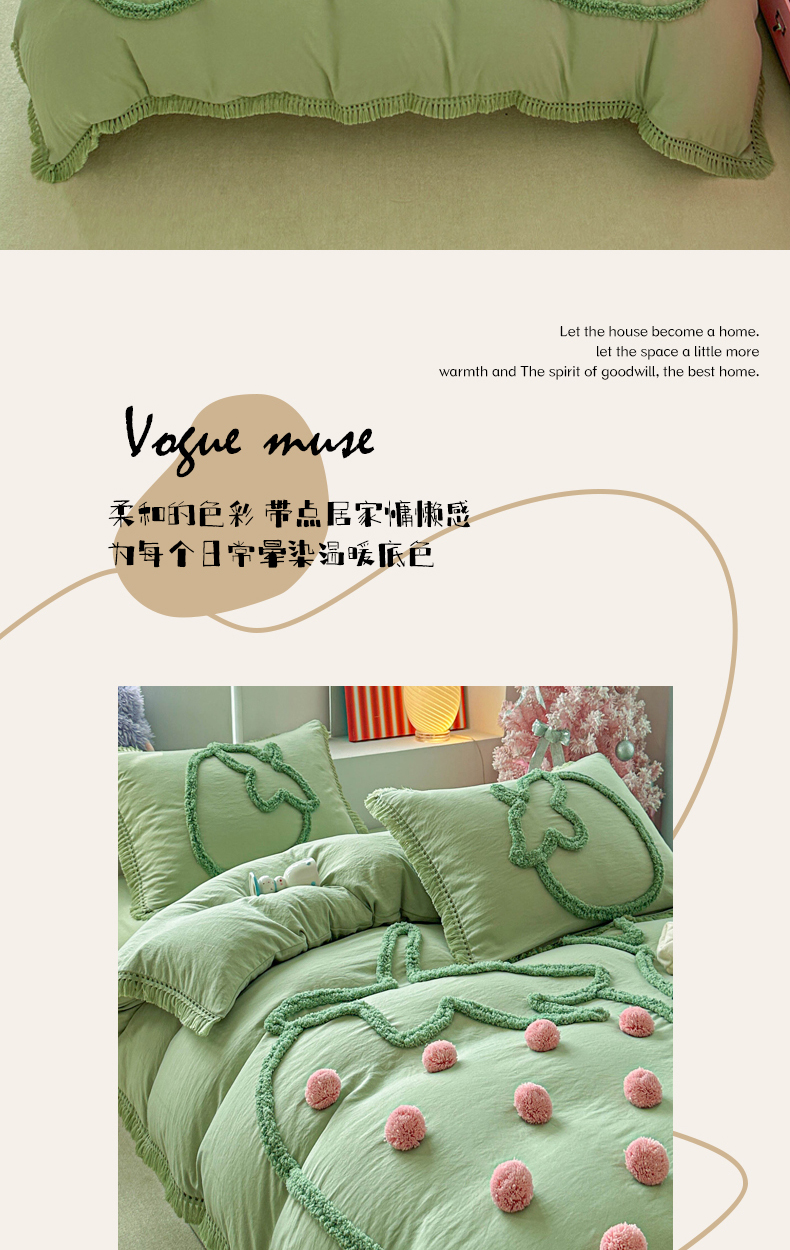 Let the house become a home.
let the space a little more
warmth and The spirit of goodwill, the best home.

Vogue muse

柔和的色彩 带点居家慵懒感
为每个日常晕染温暖底色